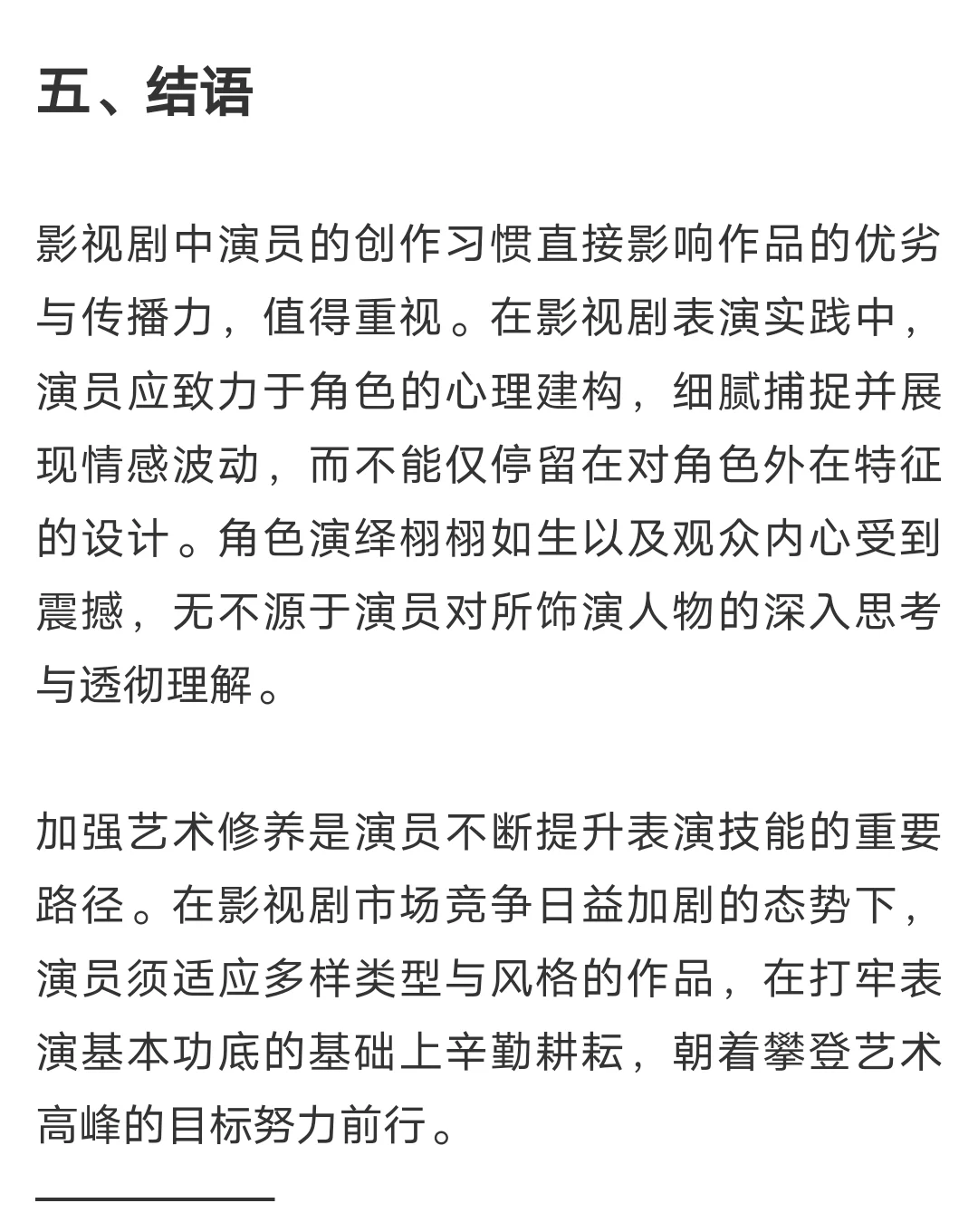 五、结语

影视剧中演员的创作习惯直接影响作品的优劣与传播力，值得重视。在影视剧表演实践中，演员应致力于角色的心理建构，细腻捕捉并展现情感波动，而不能仅停留在对角色外在特征的设计。角色演绎栩栩如生以及观众内心受到震撼，无不源于演员对所饰演人物的深入思考与透彻理解。

加强艺术修养是演员不断提升表演技能的重要路径。在影视剧市场竞争日益加剧的态势下，演员须适应多样类型与风格的作品，在打牢表演基本功底的基础上辛勤耕耘，朝着攀登艺术高峰的目标努力前行。